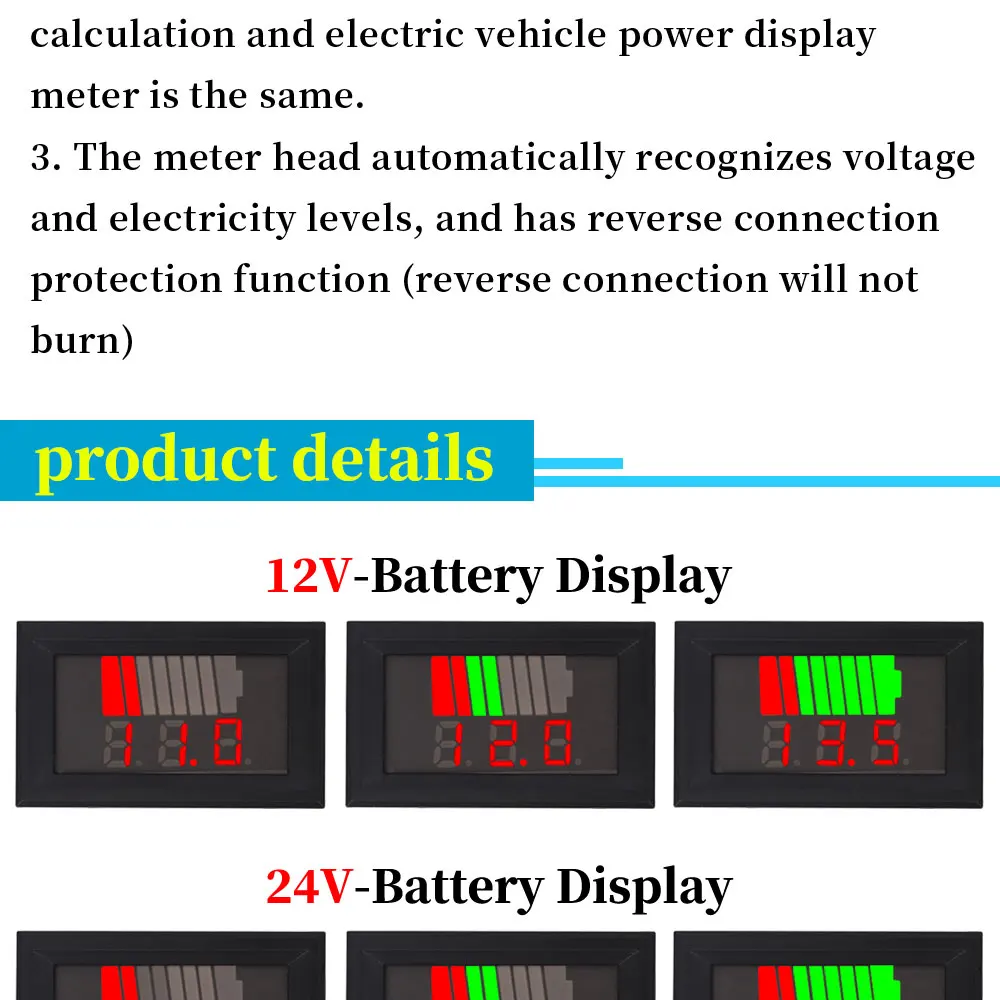 calculation and electric vehicle power display meter is the same.
3. The meter head automatically recognizes voltage and electricity levels, and has reverse connection protection function (reverse connection will not burn)

product details

12V-Battery Display

11.0

12.0

13.5

24V-Battery Display